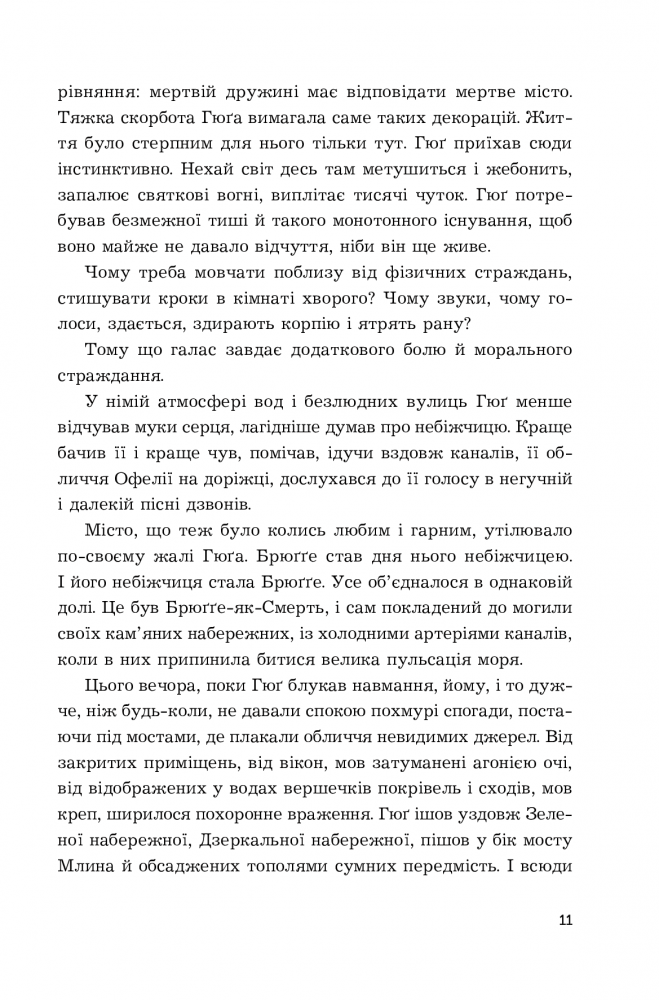 рівняння: мертвій дружині має відповідати мертве місто. Тяжка скорбота Гюґа вимагала саме таких декорацій. Життя було стерпним для нього тільки тут. Гюґ приїхав сюди інстинктивно. Нехай світ десь там метушиться і жебонить, запалює святкові вогні, виплітає тисячі чуток. Гюґ потребував безмежної тиші й такого монотонного існування, щоб воно майже не давало відчуття, ніби він ще живе.

Чому треба мовчати поблизу від фізичних страждань, стишувати кроки в кімнаті хворого? Чому звуки, чому голоси, здається, здирають корпію і ятрять рану?

Тому що галас завдає додаткового болю й морального страждання.

У німій атмосфері вод і безлюдних вулиць Гюґ менше відчував муки серця, лагідніше думав про небіжчицю. Краще бачив її і краще чув, помічав, ідучи вздовж каналів, її обличчя Офелії на доріжці, дослухався до її голосу в негучній і далекій пісні дзвонів.

Місто, що теж було колись любим і гарним, утілювало по-своєму жалі Гюґа. Брюґґе став дня нього небіжчицею. І його небіжчиця стала Брюґґе. Усе об'єдналося в однаковій долі. Це був Брюґґе-як-Смерть, і сам покладений до могили своїх кам'яних набережних, із холодними артеріями каналів, коли в них припинила битися велика пульсація моря.

Цього вечора, поки Гюґ блукав навмання, йому, і то дужче, ніж будь-коли, не давали спокою похмурі спогади, постаючи під мостами, де плакали обличчя невидимих джерел. Від закритих приміщень, від вікон, мов затуманені агонією очі, від відображених у водах вершечків покрівель і сходів, мов креп, ширилося похоронне враження. Гюґ ішов уздовж Зеленої набережної, Дзеркальної набережної, пішов у бік мосту Млина й обсаджених тополями сумних передмість. І всюди

11